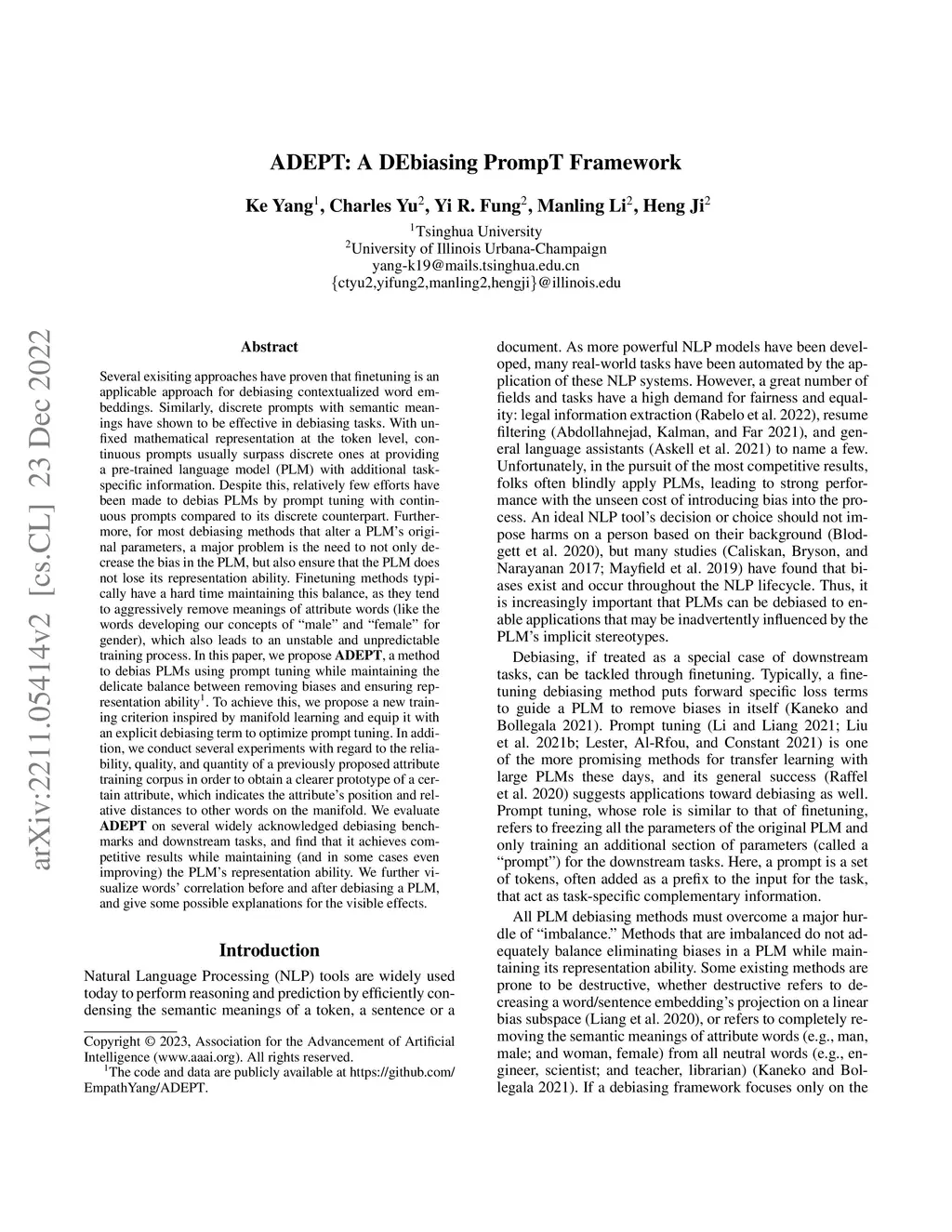 arXiv:2211.05414v2 [cs.CL] 23 Dec 2022

ADEPT: A DEbiasing PrompT Framework

Ke Yang$^1$, Charles Yu$^2$, Yi R. Fung$^2$, Manling Li$^2$, Heng Ji$^2$

$^1$Tsinghua University
$^2$University of Illinois Urbana-Champaign
yang-k19@mails.tsinghua.edu.cn
{ctyu2,yifung2,manling2,hengji}@illinois.edu

Abstract

Several exisiting approaches have proven that finetuning is an applicable approach for debiasing contextualized word embeddings. Similarly, discrete prompts with semantic meanings have shown to be effective in debiasing tasks. With unfixed mathematical representation at the token level, continuous prompts usually surpass discrete ones at providing a pre-trained language model (PLM) with additional task-specific information. Despite this, relatively few efforts have been made to debias PLMs by prompt tuning with continuous prompts compared to its discrete counterpart. Furthermore, for most debiasing methods that alter a PLM's original parameters, a major problem is the need to not only decrease the bias in the PLM, but also ensure that the PLM does not lose its representation ability. Finetuning methods typically have a hard time maintaining this balance, as they tend to aggressively remove meanings of attribute words (like the words developing our concepts of "male" and "female" for gender), which also leads to an unstable and unpredictable training process. In this paper, we propose ADEPT, a method to debias PLMs using prompt tuning while maintaining the delicate balance between removing biases and ensuring representation ability$^1$. To achieve this, we propose a new training criterion inspired by manifold learning and equip it with an explicit debiasing term to optimize prompt tuning. In addition, we conduct several experiments with regard to the reliability, quality, and quantity of a previously proposed attribute training corpus in order to obtain a clearer prototype of a certain attribute, which indicates the attribute's position and relative distances to other words on the manifold. We evaluate ADEPT on several widely acknowledged debiasing benchmarks and downstream tasks, and find that it achieves competitive results while maintaining (and in some cases even improving) the PLM's representation ability. We further visualize words' correlation before and after debiasing a PLM, and give some possible explanations for the visible effects.

Introduction

Natural Language Processing (NLP) tools are widely used today to perform reasoning and prediction by efficiently condensing the semantic meanings of a token, a sentence or a

Copyright © 2023, Association for the Advancement of Artificial Intelligence (www.aaai.org). All rights reserved.
$^1$The code and data are publicly available at https://github.com/EmpathYang/ADEPT.

document. As more powerful NLP models have been developed, many real-world tasks have been automated by the application of these NLP systems. However, a great number of fields and tasks have a high demand for fairness and equality: legal information extraction (Rabelo et al. 2022), resume filtering (Abdollahnejad, Kalman, and Far 2021), and general language assistants (Askell et al. 2021) to name a few. Unfortunately, in the pursuit of the most competitive results, folks often blindly apply PLMs, leading to strong performance with the unseen cost of introducing bias into the process. An ideal NLP tool's decision or choice should not impose harms on a person based on their background (Blodgett et al. 2020), but many studies (Caliskan, Bryson, and Narayanan 2017; Mayfield et al. 2019) have found that biases exist and occur throughout the NLP lifecycle. Thus, it is increasingly important that PLMs can be debiased to enable applications that may be inadvertently influenced by the PLM's implicit stereotypes.

Debiasing, if treated as a special case of downstream tasks, can be tackled through finetuning. Typically, a finetuning debiasing method puts forward specific loss terms to guide a PLM to remove biases in itself (Kaneko and Bollegala 2021). Prompt tuning (Li and Liang 2021; Liu et al. 2021b; Lester, Al-Rfou, and Constant 2021) is one of the more promising methods for transfer learning with large PLMs these days, and its general success (Raffel et al. 2020) suggests applications toward debiasing as well. Prompt tuning, whose role is similar to that of finetuning, refers to freezing all the parameters of the original PLM and only training an additional section of parameters (called a "prompt") for the downstream tasks. Here, a prompt is a set of tokens, often added as a prefix to the input for the task, that act as task-specific complementary information.

All PLM debiasing methods must overcome a major hurdle of "imbalance." Methods that are imbalanced do not adequately balance eliminating biases in a PLM while maintaining its representation ability. Some existing methods are prone to be destructive, whether destructive refers to decreasing a word/sentence embedding's projection on a linear bias subspace (Liang et al. 2020), or refers to completely removing the semantic meanings of attribute words (e.g., man, male; and woman, female) from all neutral words (e.g., engineer, scientist; and teacher, librarian) (Kaneko and Bollegala 2021). If a debiasing framework focuses only on the